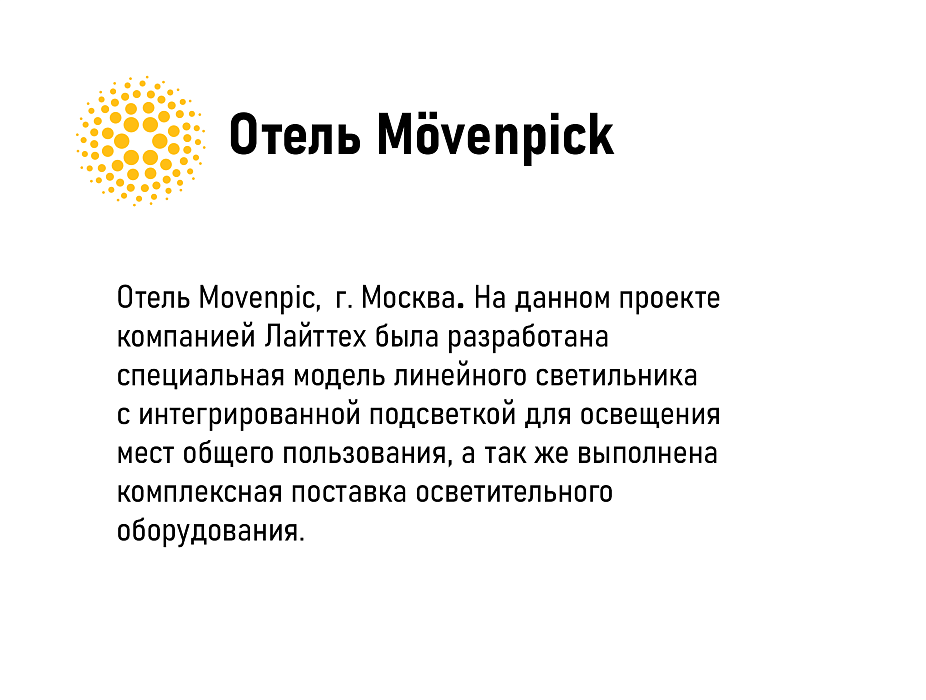 Отель Mövenpick

Отель Movenpic,  г. Москва. На данном проекте компанией Лайттех была разработана специальная модель линейного светильника с интегрированной подсветкой для освещения мест общего пользования, а так же выполнена комплексная поставка осветительного оборудования.